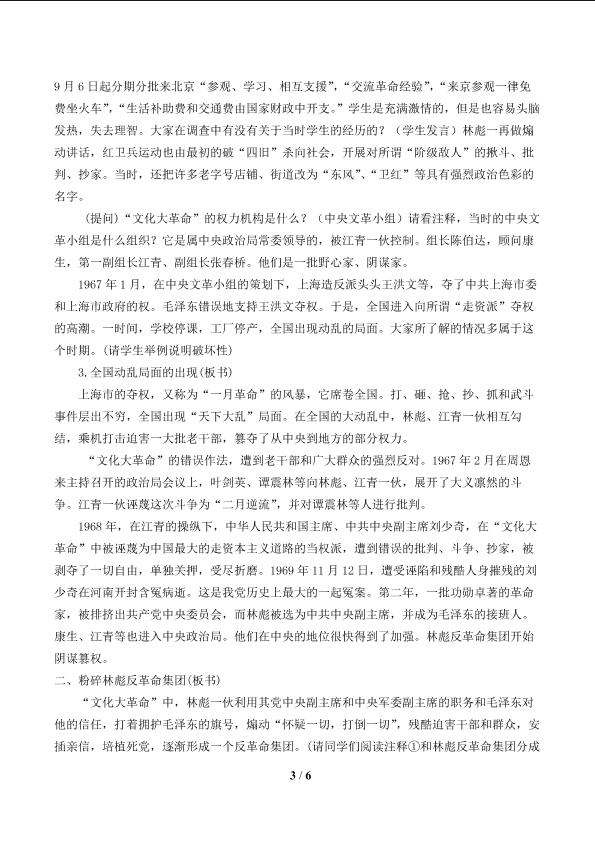 9月6日起分期分批来北京“参观、学习、相互支援”，“交流革命经验”，“来京参观一律免费坐火车”，“生活补助费和交通费由国家财政中开支。”学生是充满激情的，但是也容易头脑发热，失去理智。大家在调查中有没有关于当时学生的经历的？（学生发言）林彪一再做煽动讲话，红卫兵运动也由最初的破“四旧”杀向社会，开展对所谓“阶级敌人”的揪斗、批判、抄家。当时，还把许多老字号店铺、街道改为“东风”、“卫红”等具有强烈政治色彩的名字。

（提问）“文化大革命”的权力机构是什么？（中央文革小组）请看注释，当时的中央文革小组是什么组织？它是属中央政治局常委领导的，被江青一伙控制。组长陈伯达，顾问康生，第一副组长江青、副组长张春桥。他们是一批野心家、阴谋家。

1967年1月，在中央文革小组的策划下，上海造反派头头王洪文等，夺了中共上海市委和上海市政府的权。毛泽东错误地支持王洪文夺权。于是，全国进入向所谓“走资派”夺权的高潮。一时间，学校停课，工厂停产，全国出现动乱的局面。大家所了解的情况多属于这个时期。（请学生举例说明破坏性）

3.全国动乱局面的出现（板书）

上海市的夺权，又称为“一月革命”的风暴，它席卷全国。打、砸、抢、抄、抓和武斗事件层出不穷，全国出现“天下大乱”局面。在全国的大动乱中，林彪、江青一伙相互勾结，乘机打击迫害一大批老干部，篡夺了从中央到地方的部分权力。

“文化大革命”的错误作法，遭到老干部和广大群众的强烈反对。1967年2月在周恩来主持召开的政治局会议上，叶剑英、谭震林等向林彪、江青一伙，展开了大义凛然的斗争。江青一伙诬蔑这次斗争为“二月逆流”，并对谭震林等人进行批判。

1968年，在江青的操纵下，中华人民共和国主席、中共中央副主席刘少奇，在“文化大革命”中被诬蔑为中国最大的走资本主义道路的当权派，遭到错误的批判、斗争、抄家，被剥夺了一切自由，单独关押，受尽折磨。1969年11月12日，遭受诬陷和残酷人身摧残的刘少奇在河南开封含冤病逝。这是我党历史上最大的一起冤案。第二年，一批功勋卓著的革命家，被排挤出共产党中央委员会，而林彪被选为中共中央副主席，并成为毛泽东的接班人。康生、江青等也进入中央政治局。他们在中央的地位很快得到了加强。林彪反革命集团开始阴谋篡权。

二、粉碎林彪反革命集团(板书)

“文化大革命”中，林彪一伙利用其党中央副主席和中央军委副主席的职务和毛泽东对他的信任，打着拥护毛泽东的旗号，煽动“怀疑一切，打倒一切”，残酷迫害干部和群众，安插亲信，培植死党，逐渐形成一个反革命集团。（请同学们阅读注释①和林彪反革命集团分成

3 / 6